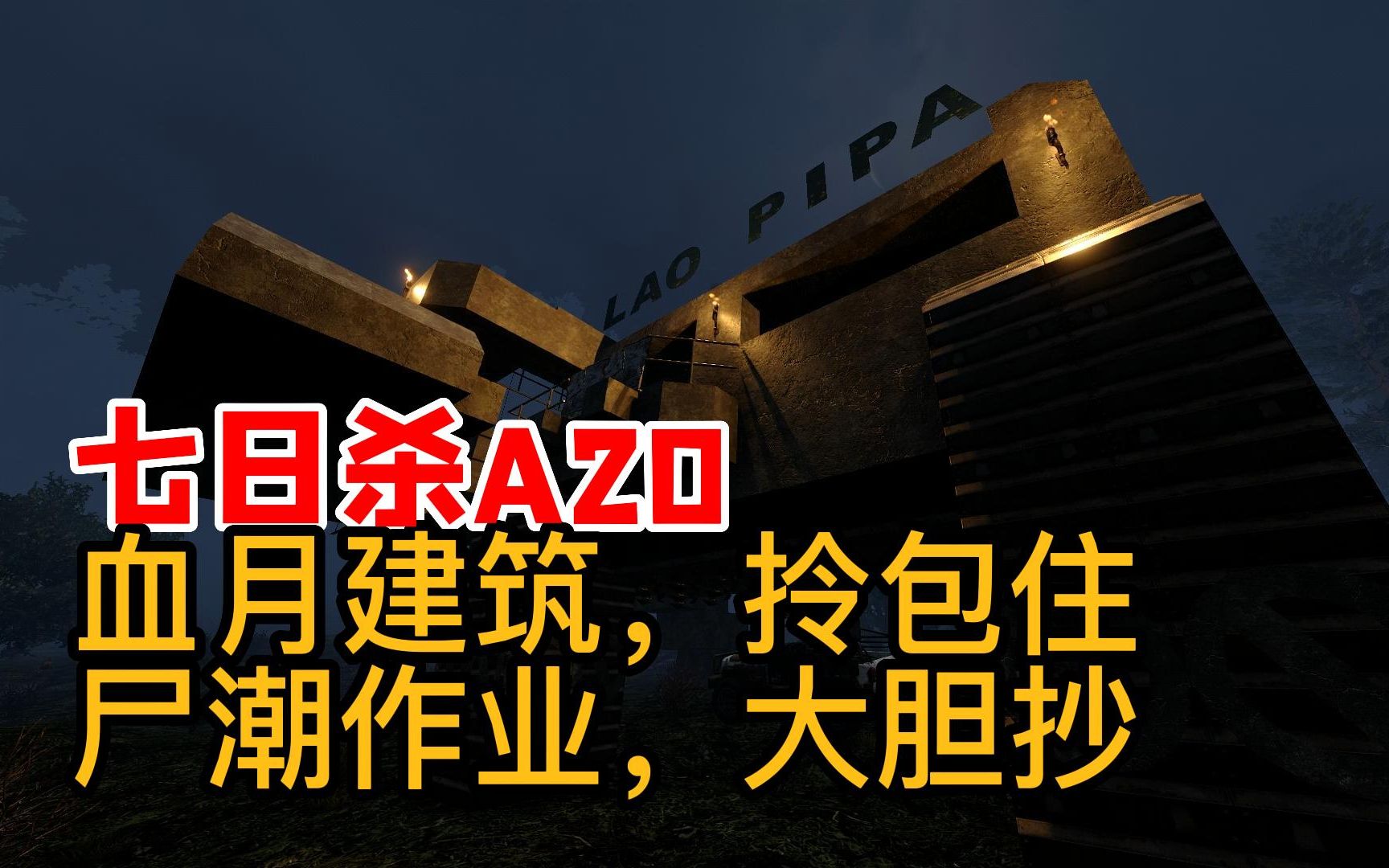 LAO PIPA

七日杀A20
血月建筑，拎包住
尸潮作业，大胆抄